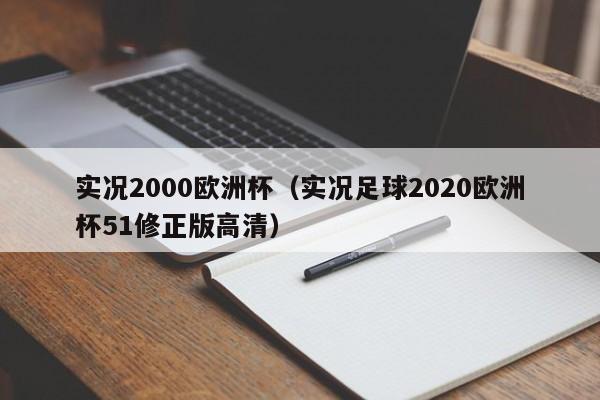 实况2000欧洲杯（实况足球2020欧洲杯51修正版高清）